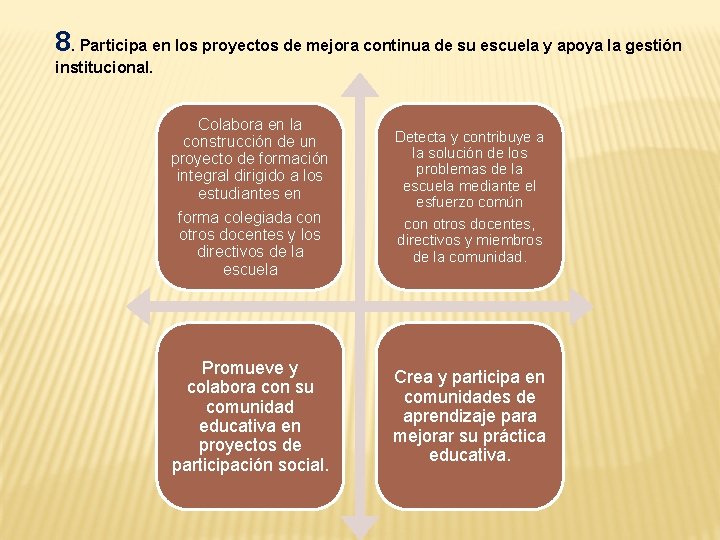 8. Participa en los proyectos de mejora continua de su escuela y apoya la gestión institucional.

Colabora en la construcción de un proyecto de formación integral dirigido a los estudiantes en

forma colegiada con otros docentes y los directivos de la escuela

Detecta y contribuye a la solución de los problemas de la escuela mediante el esfuerzo común

con otros docentes, directivos y miembros de la comunidad.

Promueve y colabora con su comunidad educativa en proyectos de participación social.

Crea y participa en comunidades de aprendizaje para mejorar su práctica educativa.